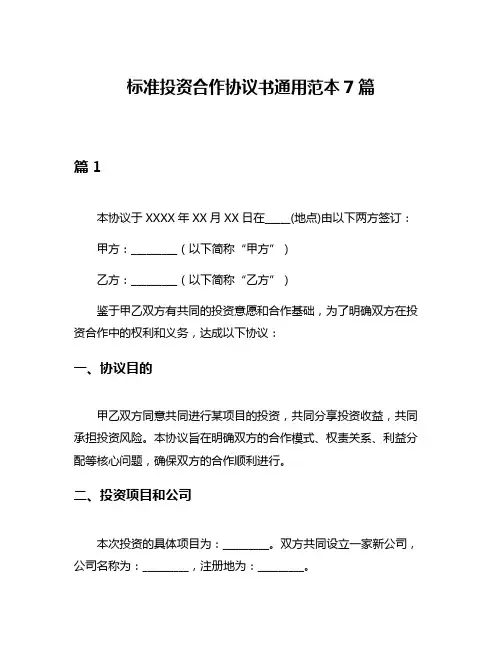 标准投资合作协议书通用范本 7 篇

篇 1

本协议于 XXXX 年 XX 月 XX 日在____(地点)由以下两方签订：

甲方：________（以下简称“甲方”）

乙方：________（以下简称“乙方”）

鉴于甲乙双方有共同的投资意愿和合作基础，为了明确双方在投资合作中的权利和义务，达成以下协议：

一、协议目的

甲乙双方同意共同进行某项目的投资，共同分享投资收益，共同承担投资风险。本协议旨在明确双方的合作模式、权责关系、利益分配等核心问题，确保双方的合作顺利进行。

二、投资项目和公司

本次投资的具体项目为：________。双方共同设立一家新公司，公司名称为：________，注册地为：________。